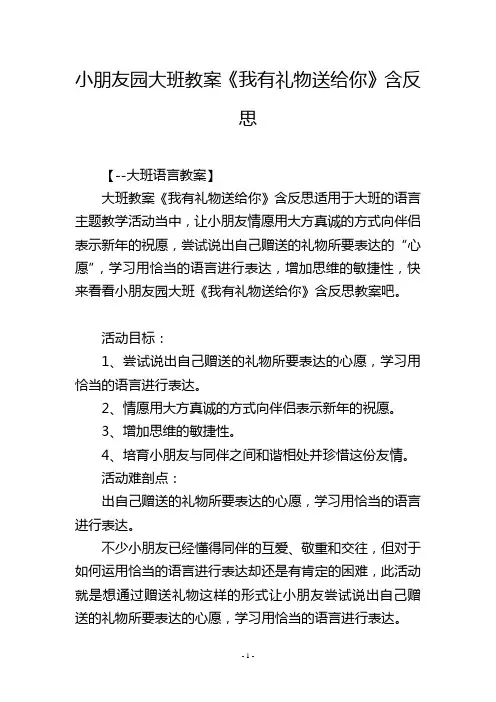 小朋友园大班教案《我有礼物送给你》含反思

【--大班语言教案】

大班教案《我有礼物送给你》含反思适用于大班的语言主题教学活动当中，让小朋友情愿用大方真诚的方式向伴侣表示新年的祝愿，尝试说出自己赠送的礼物所要表达的“心愿”，学习用恰当的语言进行表达，增加思维的敏捷性，快来看看小朋友园大班《我有礼物送给你》含反思教案吧。

活动目标：

1、尝试说出自己赠送的礼物所要表达的心愿，学习用恰当的语言进行表达。

2、情愿用大方真诚的方式向伴侣表示新年的祝愿。

3、增加思维的敏捷性。

4、培育小朋友与同伴之间和谐相处并珍惜这份友情。

活动难剖点：

出自己赠送的礼物所要表达的心愿，学习用恰当的语言进行表达。

不少小朋友已经懂得同伴的互爱、敬重和交往，但对于如何运用恰当的语言进行表达却还是有肯定的困难，此活动就是想通过赠送礼物这样的形式让小朋友尝试说出自己赠送的礼物所要表达的心愿，学习用恰当的语言进行表达。

- 1 -